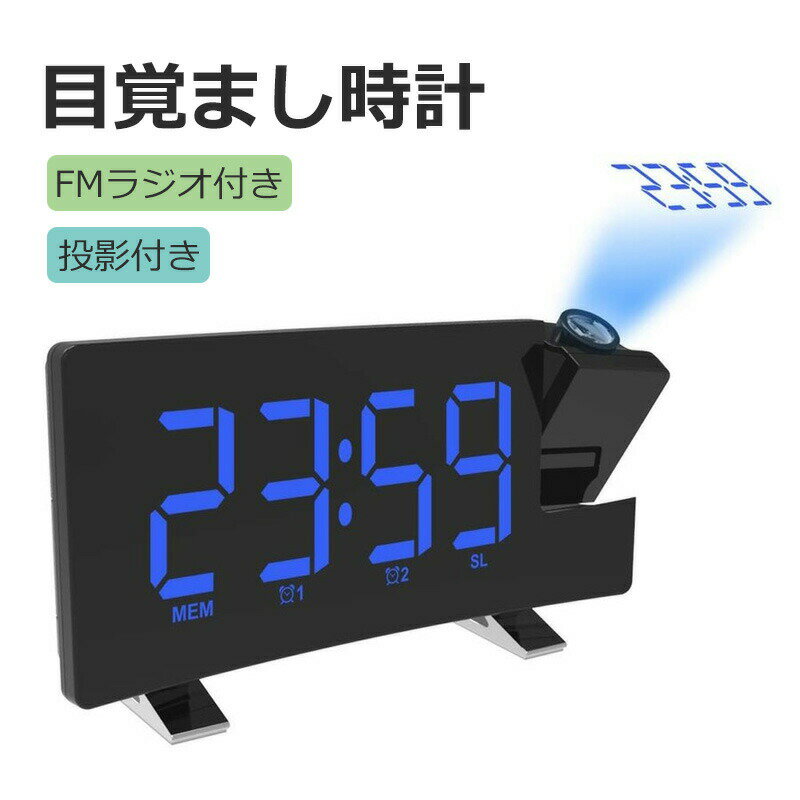 目覚まし時計

FMラジオ付き

投影付き

23:59

23:59

MEM 1 2 SL